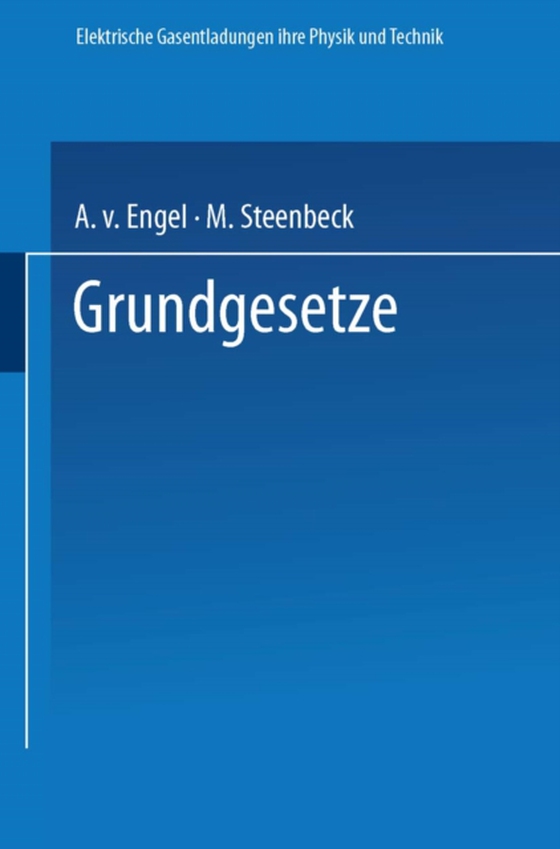 Elektrische Gasentladungen ihre Physik und Technik

A. v. Engel · M. Steenbeck

Grundgesetze